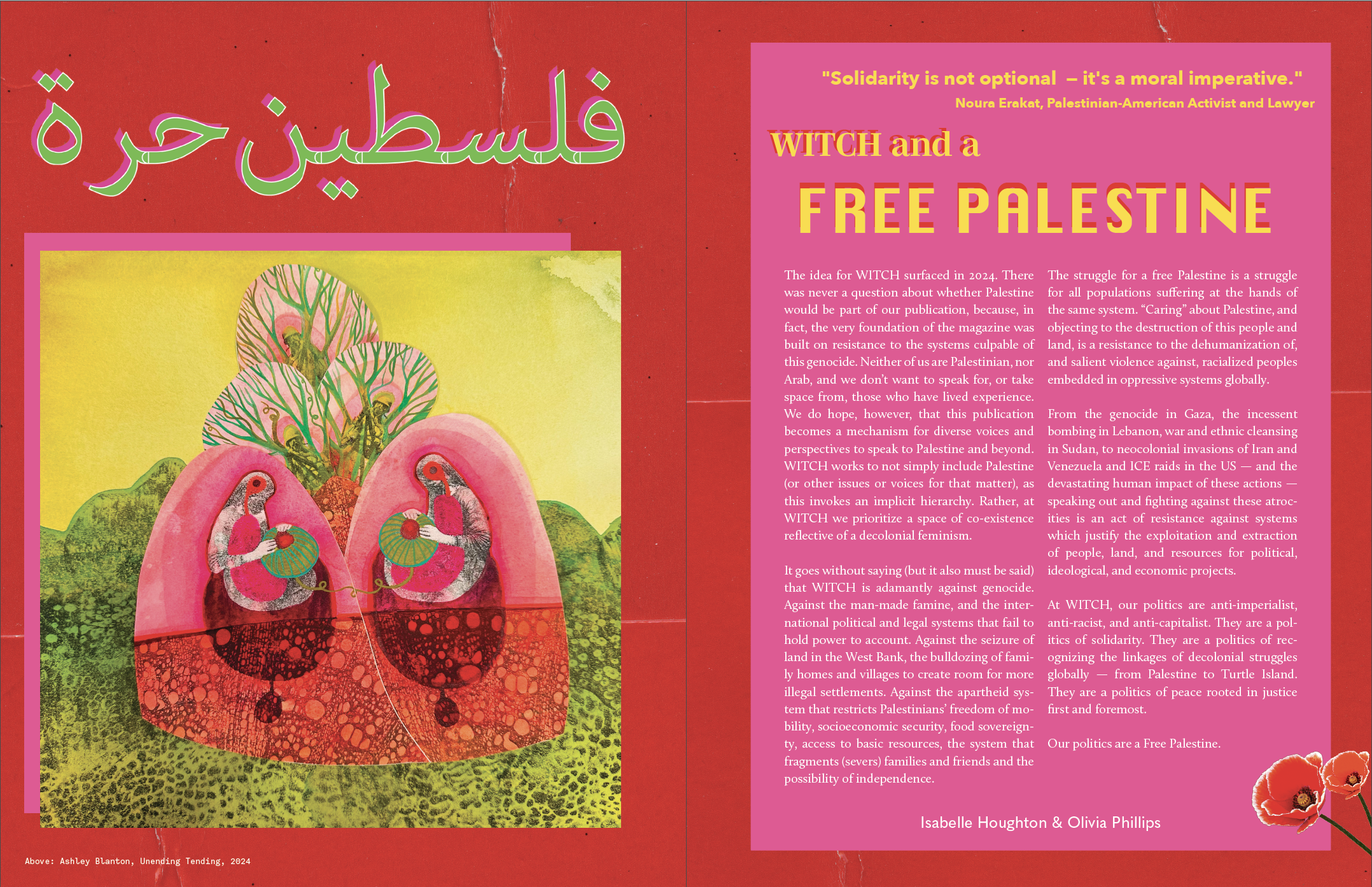 فلسطين حرة

Above: Ashley Blanton, Unending Tending, 2024

"Solidarity is not optional – it's a moral imperative."
Noura Erakat, Palestinian-American Activist and Lawyer

WITCH and a
FREE PALESTINE

The idea for WITCH surfaced in 2024. There was never a question about whether Palestine would be part of our publication, because, in fact, the very foundation of the magazine was built on resistance to the systems culpable of this genocide. Neither of us are Palestinian, nor Arab, and we don't want to speak for, or take space from, those who have lived experience. We do hope, however, that this publication becomes a mechanism for diverse voices and perspectives to speak to Palestine and beyond. WITCH works to not simply include Palestine (or other issues or voices for that matter), as this invokes an implicit hierarchy. Rather, at WITCH we prioritize a space of co-existence reflective of a decolonial feminism.

It goes without saying (but it also must be said) that WITCH is adamantly against genocide. Against the man-made famine, and the international political and legal systems that fail to hold power to account. Against the seizure of land in the West Bank, the bulldozing of family homes and villages to create room for more illegal settlements. Against the apartheid system that restricts Palestinians' freedom of mobility, socioeconomic security, food sovereignty, access to basic resources, the system that fragments (severs) families and friends and the possibility of independence.

The struggle for a free Palestine is a struggle for all populations suffering at the hands of the same system. "Caring" about Palestine, and objecting to the destruction of this people and land, is a resistance to the dehumanization of, and salient violence against, racialized peoples embedded in oppressive systems globally.

From the genocide in Gaza, the incessent bombing in Lebanon, war and ethnic cleansing in Sudan, to neocolonial invasions of Iran and Venezuela and ICE raids in the US — and the devastating human impact of these actions — speaking out and fighting against these atrocities is an act of resistance against systems which justify the exploitation and extraction of people, land, and resources for political, ideological, and economic projects.

At WITCH, our politics are anti-imperialist, anti-racist, and anti-capitalist. They are a politics of solidarity. They are a politics of recognizing the linkages of decolonial struggles globally — from Palestine to Turtle Island. They are a politics of peace rooted in justice first and foremost.

Our politics are a Free Palestine.

Isabelle Houghton & Olivia Phillips